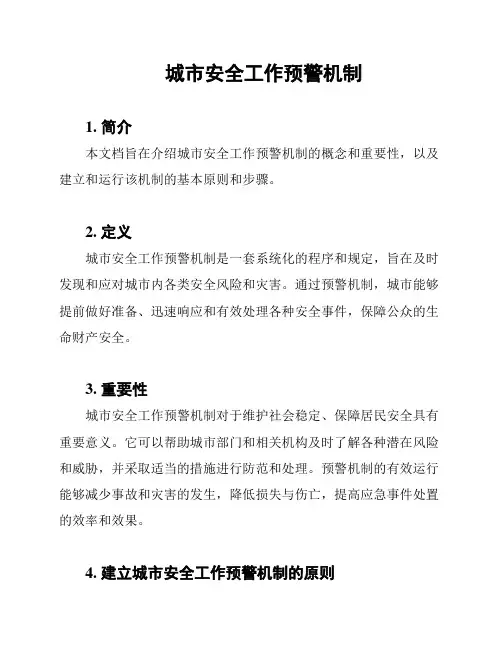 城市安全工作预警机制

1. 简介

本文档旨在介绍城市安全工作预警机制的概念和重要性，以及建立和运行该机制的基本原则和步骤。

2. 定义

城市安全工作预警机制是一套系统化的程序和规定，旨在及时发现和应对城市内各类安全风险和灾害。通过预警机制，城市能够提前做好准备、迅速响应和有效处理各种安全事件，保障公众的生命财产安全。

3. 重要性

城市安全工作预警机制对于维护社会稳定、保障居民安全具有重要意义。它可以帮助城市部门和相关机构及时了解各种潜在风险和威胁，并采取适当的措施进行防范和处理。预警机制的有效运行能够减少事故和灾害的发生，降低损失与伤亡，提高应急事件处置的效率和效果。

4. 建立城市安全工作预警机制的原则